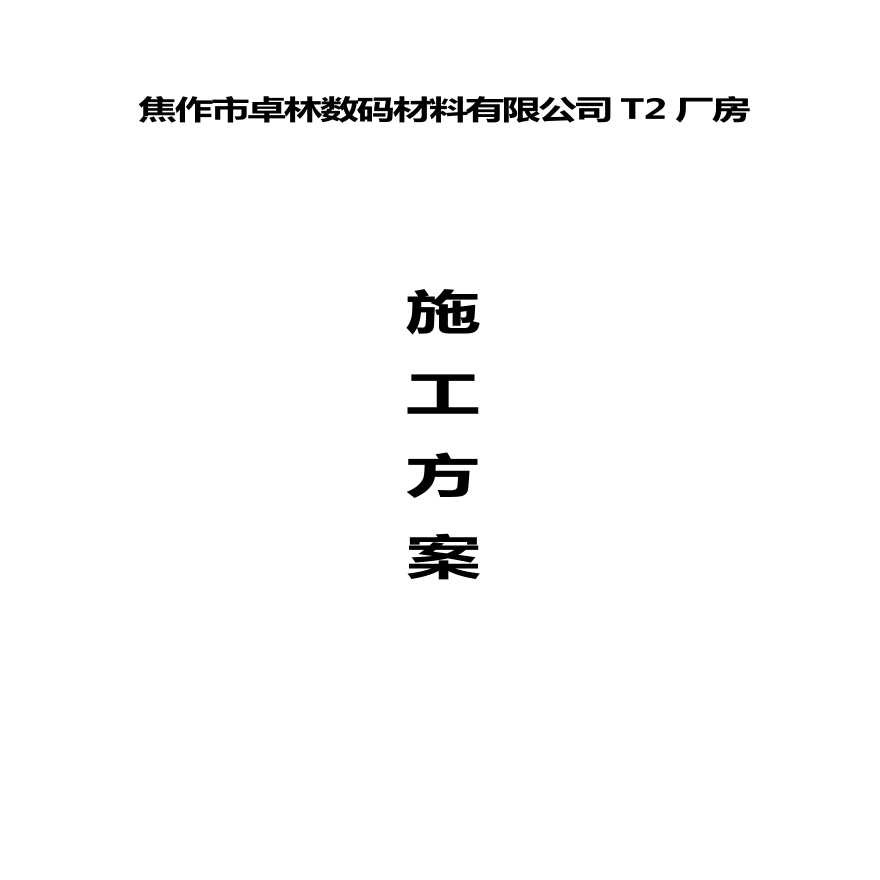 焦作市卓林数码材料有限公司 T2 厂房

施
工
方
案